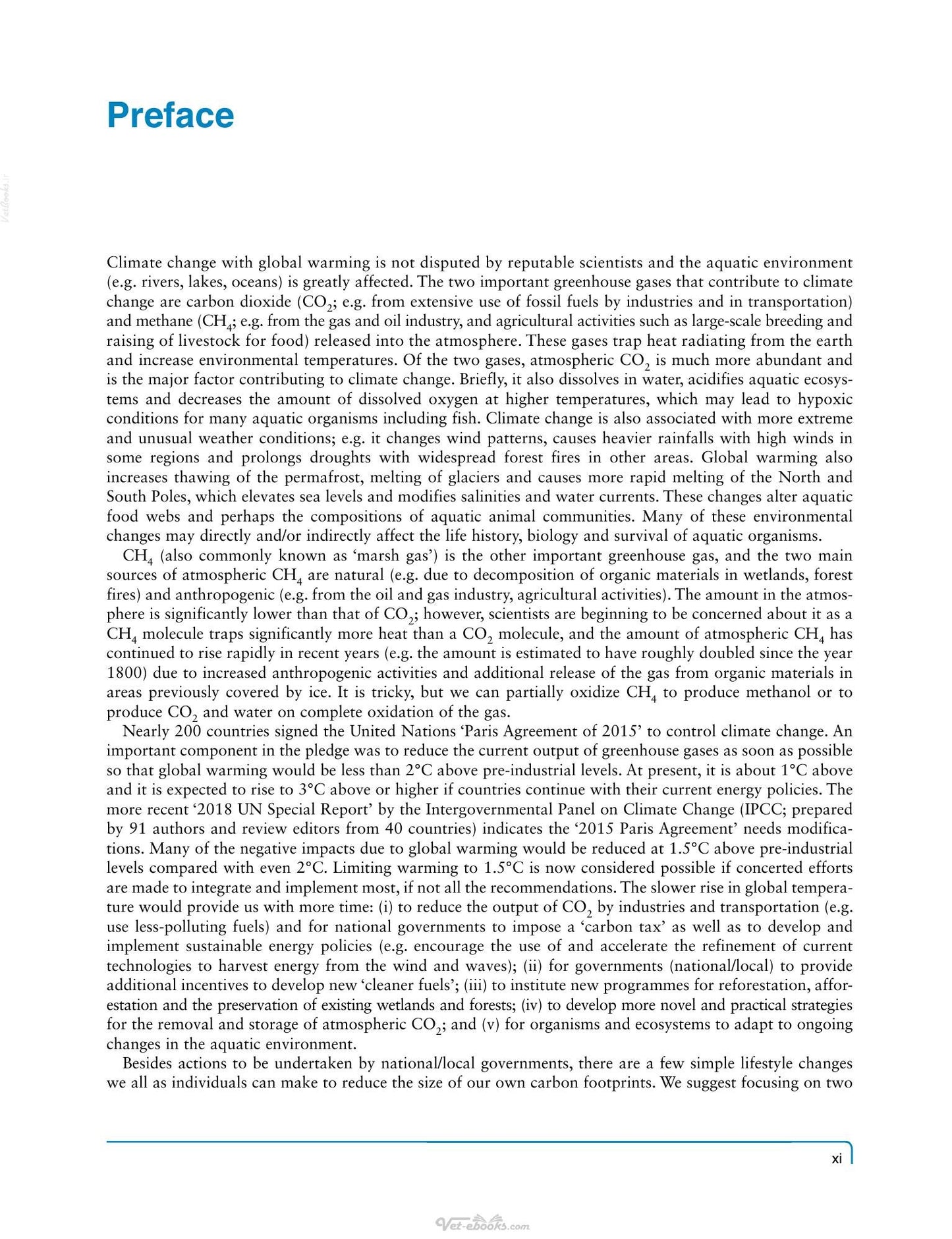 Preface

Climate change with global warming is not disputed by reputable scientists and the aquatic environment (e.g. rivers, lakes, oceans) is greatly affected. The two important greenhouse gases that contribute to climate change are carbon dioxide ($CO_2$; e.g. from extensive use of fossil fuels by industries and in transportation) and methane ($CH_4$; e.g. from the gas and oil industry, and agricultural activities such as large-scale breeding and raising of livestock for food) released into the atmosphere. These gases trap heat radiating from the earth and increase environmental temperatures. Of the two gases, atmospheric $CO_2$ is much more abundant and is the major factor contributing to climate change. Briefly, it also dissolves in water, acidifies aquatic ecosystems and decreases the amount of dissolved oxygen at higher temperatures, which may lead to hypoxic conditions for many aquatic organisms including fish. Climate change is also associated with more extreme and unusual weather conditions; e.g. it changes wind patterns, causes heavier rainfalls with high winds in some regions and prolongs droughts with widespread forest fires in other areas. Global warming also increases thawing of the permafrost, melting of glaciers and causes more rapid melting of the North and South Poles, which elevates sea levels and modifies salinities and water currents. These changes alter aquatic food webs and perhaps the compositions of aquatic animal communities. Many of these environmental changes may directly and/or indirectly affect the life history, biology and survival of aquatic organisms.

$CH_4$ (also commonly known as 'marsh gas') is the other important greenhouse gas, and the two main sources of atmospheric $CH_4$ are natural (e.g. due to decomposition of organic materials in wetlands, forest fires) and anthropogenic (e.g. from the oil and gas industry, agricultural activities). The amount in the atmosphere is significantly lower than that of $CO_2$; however, scientists are beginning to be concerned about it as a $CH_4$ molecule traps significantly more heat than a $CO_2$ molecule, and the amount of atmospheric $CH_4$ has continued to rise rapidly in recent years (e.g. the amount is estimated to have roughly doubled since the year 1800) due to increased anthropogenic activities and additional release of the gas from organic materials in areas previously covered by ice. It is tricky, but we can partially oxidize $CH_4$ to produce methanol or to produce $CO_2$ and water on complete oxidation of the gas.

Nearly 200 countries signed the United Nations 'Paris Agreement of 2015' to control climate change. An important component in the pledge was to reduce the current output of greenhouse gases as soon as possible so that global warming would be less than 2°C above pre-industrial levels. At present, it is about 1°C above and it is expected to rise to 3°C above or higher if countries continue with their current energy policies. The more recent '2018 UN Special Report' by the Intergovernmental Panel on Climate Change (IPCC; prepared by 91 authors and review editors from 40 countries) indicates the '2015 Paris Agreement' needs modifications. Many of the negative impacts due to global warming would be reduced at 1.5°C above pre-industrial levels compared with even 2°C. Limiting warming to 1.5°C is now considered possible if concerted efforts are made to integrate and implement most, if not all the recommendations. The slower rise in global temperature would provide us with more time: (i) to reduce the output of $CO_2$ by industries and transportation (e.g. use less-polluting fuels) and for national governments to impose a 'carbon tax' as well as to develop and implement sustainable energy policies (e.g. encourage the use of and accelerate the refinement of current technologies to harvest energy from the wind and waves); (ii) for governments (national/local) to provide additional incentives to develop new 'cleaner fuels'; (iii) to institute new programmes for reforestation, afforestation and the preservation of existing wetlands and forests; (iv) to develop more novel and practical strategies for the removal and storage of atmospheric $CO_2$; and (v) for organisms and ecosystems to adapt to ongoing changes in the aquatic environment.

Besides actions to be undertaken by national/local governments, there are a few simple lifestyle changes we all as individuals can make to reduce the size of our own carbon footprints. We suggest focusing on two

xi

Vet-ebooks.com